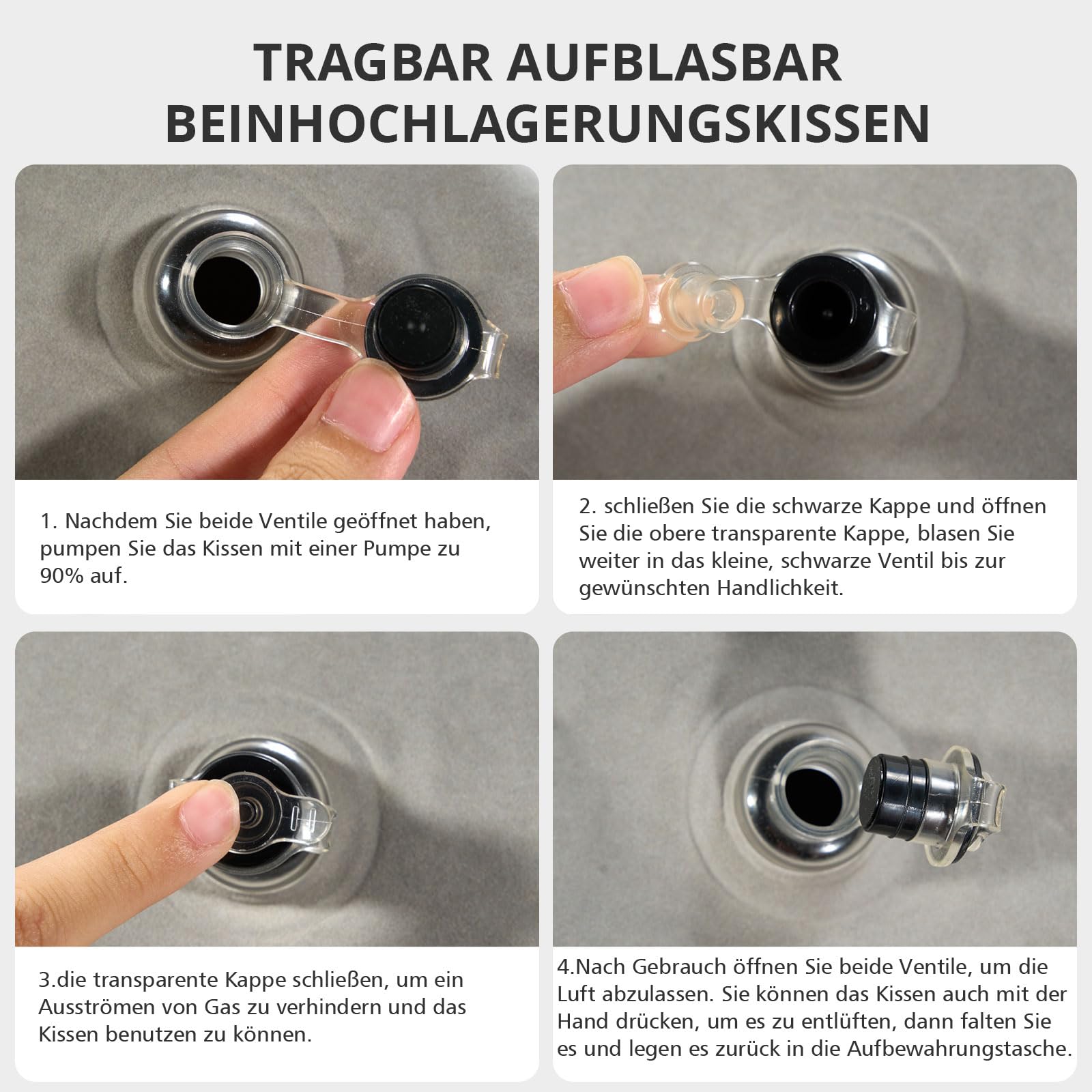 TRAGBAR AUFBLASBAR BEINHOCHLAGERUNGSKISSEN

1. Nachdem Sie beide Ventile geöffnet haben, pumpen Sie das Kissen mit einer Pumpe zu 90% auf.

2. schließen Sie die schwarze Kappe und öffnen Sie die obere transparente Kappe, blasen Sie weiter in das kleine, schwarze Ventil bis zur gewünschten Handlichkeit.

3.die transparente Kappe schließen, um ein Ausströmen von Gas zu verhindern und das Kissen benutzen zu können.

4.Nach Gebrauch öffnen Sie beide Ventile, um die Luft abzulassen. Sie können das Kissen auch mit der Hand drücken, um es zu entlüften, dann falten Sie es und legen es zurück in die Aufbewahrungstasche.